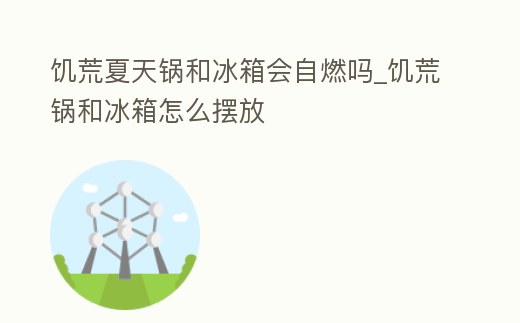 饥荒夏天锅和冰箱会自燃吗_饥荒锅和冰箱怎么摆放